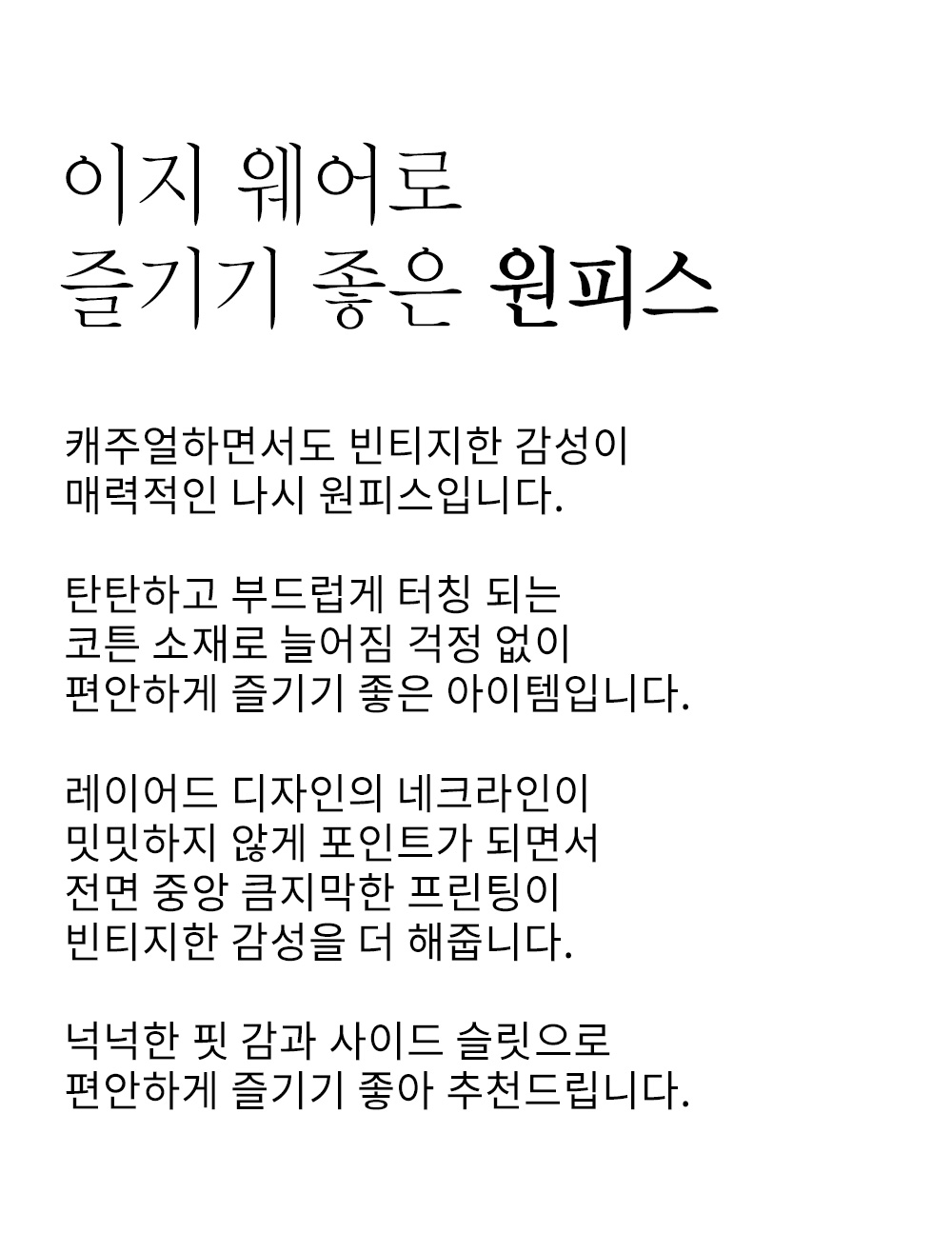 이지 웨어로
즐기기 좋은 원피스

캐주얼하면서도 빈티지한 감성이
매력적인 나시 원피스입니다.

탄탄하고 부드럽게 터칭 되는
코튼 소재로 늘어짐 걱정 없이
편안하게 즐기기 좋은 아이템입니다.

레이어드 디자인의 네크라인이
밋밋하지 않게 포인트가 되면서
전면 중앙 큼지막한 프린팅이
빈티지한 감성을 더 해줍니다.

넉넉한 핏 감과 사이드 슬릿으로
편안하게 즐기기 좋아 추천드립니다.